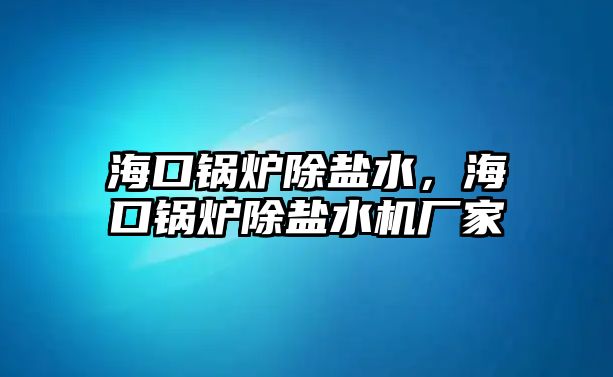 海口锅炉除盐水，海口锅炉除盐水机厂家